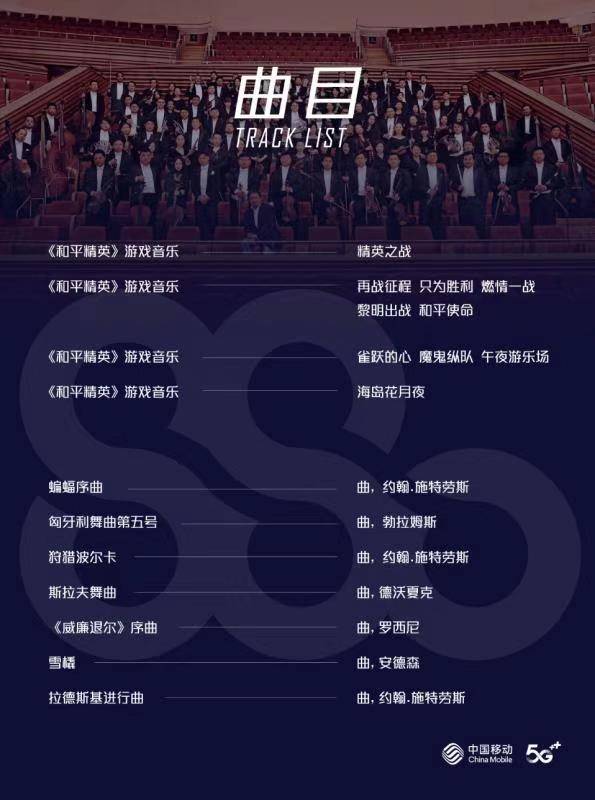 曲目
TRACK LIST

《和平精英》游戏音乐 精英之战

《和平精英》游戏音乐 再战征程 只为胜利 燃情一战 黎明出战 和平使命

《和平精英》游戏音乐 雀跃的心 魔鬼纵队 午夜游乐场

《和平精英》游戏音乐 海岛花月夜

蝙蝠序曲 曲，约翰.施特劳斯

匈牙利舞曲第五号 曲，勃拉姆斯

狩猎波尔卡 曲，约翰.施特劳斯

斯拉夫舞曲 曲，德沃夏克

《威廉退尔》序曲 曲，罗西尼

雪橇 曲，安德森

拉德斯基进行曲 曲，约翰.施特劳斯

中国移动 China Mobile 5G++